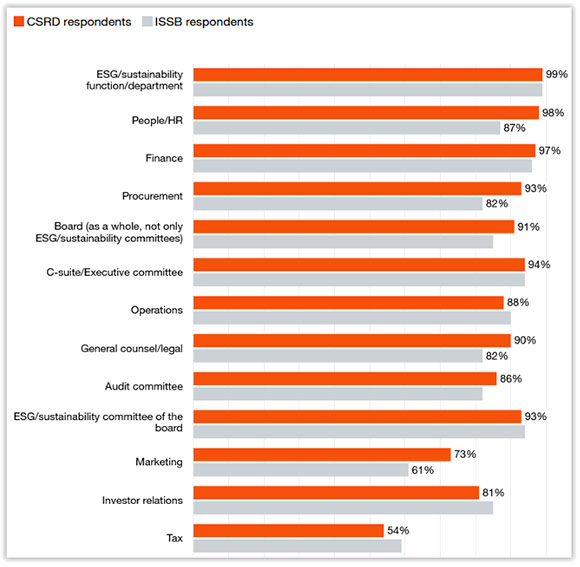 CSRD respondents ISSB respondents

ESG/sustainability function/department 99%

People/HR 98% 87%

Finance 97%

Procurement 93% 82%

Board (as a whole, not only ESG/sustainability committees) 91%

C-suite/Executive committee 94%

Operations 88%

General counsel/legal 90% 82%

Audit committee 86%

ESG/sustainability committee of the board 93%

Marketing 73% 61%

Investor relations 81%

Tax 54%